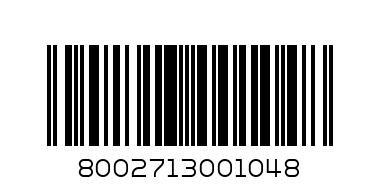 8002713001048